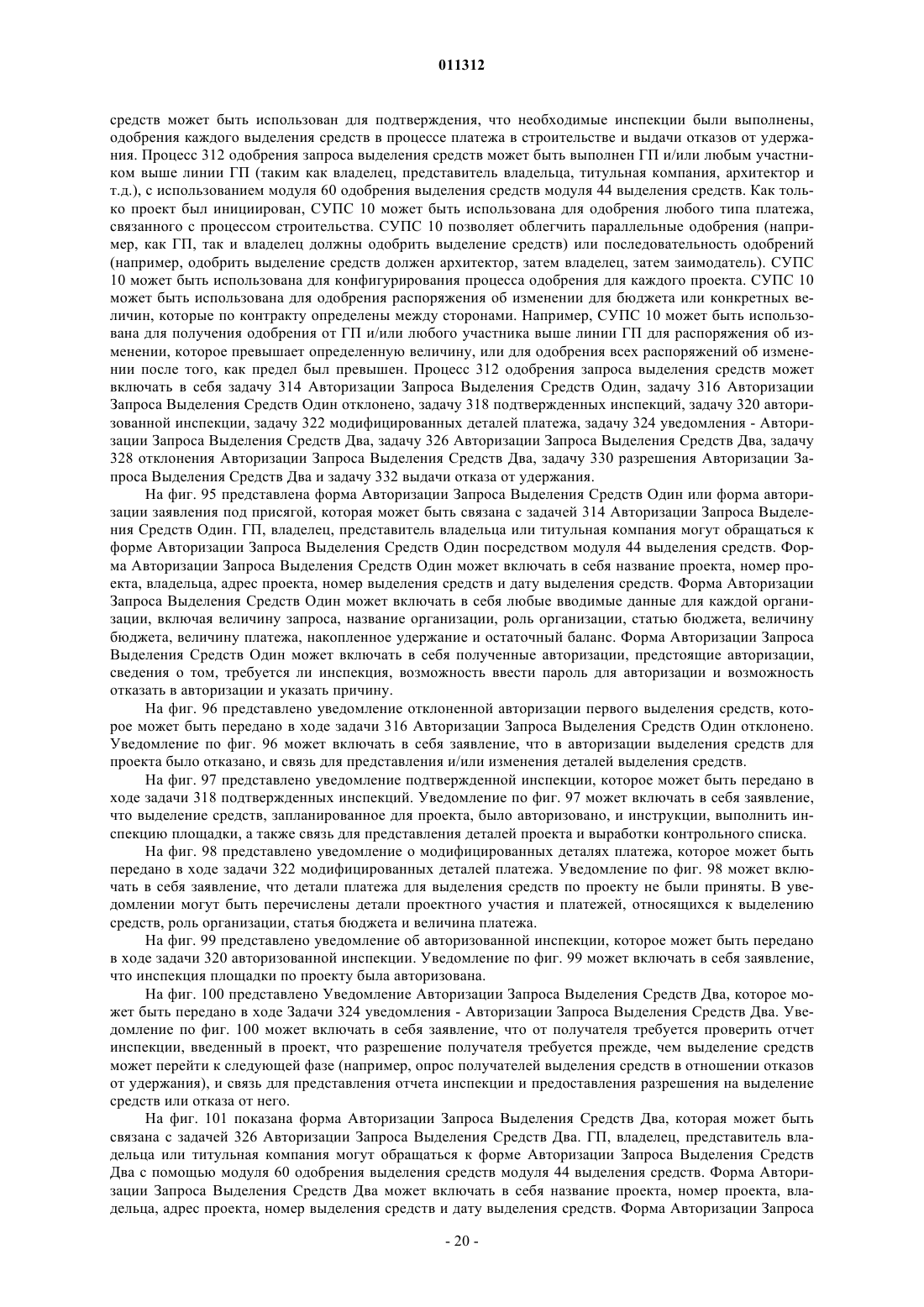 011312

средств может быть использован для подтверждения, что необходимые инспекции были выполнены, одобрения каждого выделения средств в процессе платежа в строительстве и выдачи отказов от удержания. Процесс 312 одобрения запроса выделения средств может быть выполнен ГП и/или любым участником выше линии ГП (таким как владелец, представитель владельца, титульная компания, архитектор и т.д.), с использованием модуля 60 одобрения выделения средств модуля 44 выделения средств. Как только проект был инициирован, СУПС 10 может быть использована для одобрения любого типа платежа, связанного с процессом строительства. СУПС 10 позволяет облегчить параллельные одобрения (например, как ГП, так и владелец должны одобрить выделение средств) или последовательность одобрений (например, одобрить выделение средств должен архитектор, затем владелец, затем заимодатель). СУПС 10 может быть использована для конфигурирования процесса одобрения для каждого проекта. СУПС 10 может быть использована для одобрения распоряжения об изменении для бюджета или конкретных величин, которые по контракту определены между сторонами. Например, СУПС 10 может быть использована для получения одобрения от ГП и/или любого участника выше линии ГП для распоряжения об изменении, которое превышает определенную величину, или для одобрения всех распоряжений об изменении после того, как предел был превышен. Процесс 312 одобрения запроса выделения средств может включать в себя задачу 314 Авторизации Запроса Выделения Средств Один, задачу 316 Авторизации Запроса Выделения Средств Один отклонено, задачу 318 подтвержденных инспекций, задачу 320 авторизованной инспекции, задачу 322 модифицированных деталей платежа, задачу 324 уведомления - Авторизации Запроса Выделения Средств Два, задачу 326 Авторизации Запроса Выделения Средств Два, задачу 328 отклонения Авторизации Запроса Выделения Средств Два, задачу 330 разрешения Авторизации Запроса Выделения Средств Два и задачу 332 выдачи отказа от удержания.

На фиг. 95 представлена форма Авторизации Запроса Выделения Средств Один или форма авторизации заявления под присягой, которая может быть связана с задачей 314 Авторизации Запроса Выделения Средств Один. ГП, владелец, представитель владельца или титульная компания могут обращаться к форме Авторизации Запроса Выделения Средств Один посредством модуля 44 выделения средств. Форма Авторизации Запроса Выделения Средств Один может включать в себя название проекта, номер проекта, владельца, адрес проекта, номер выделения средств и дату выделения средств. Форма Авторизации Запроса Выделения Средств Один может включать в себя любые вводимые данные для каждой организации, включая величину запроса, название организации, роль организации, статью бюджета, величину бюджета, величину платежа, накопленное удержание и остаточный баланс. Форма Авторизации Запроса Выделения Средств Один может включать в себя полученные авторизации, предстоящие авторизации, сведения о том, требуется ли инспекция, возможность ввести пароль для авторизации и возможность отказать в авторизации и указать причину.

На фиг. 96 представлено уведомление отклоненной авторизации первого выделения средств, которое может быть передано в ходе задачи 316 Авторизации Запроса Выделения Средств Один отклонено. Уведомление по фиг. 96 может включать в себя заявление, что в авторизации выделения средств для проекта было отказано, и связь для представления и/или изменения деталей выделения средств.

На фиг. 97 представлено уведомление подтвержденной инспекции, которое может быть передано в ходе задачи 318 подтвержденных инспекций. Уведомление по фиг. 97 может включать в себя заявление, что выделение средств, запланированное для проекта, было авторизовано, и инструкции, выполнить инспекцию площадки, а также связь для представления деталей проекта и выработки контрольного списка.

На фиг. 98 представлено уведомление о модифицированных деталях платежа, которое может быть передано в ходе задачи 322 модифицированных деталей платежа. Уведомление по фиг. 98 может включать в себя заявление, что детали платежа для выделения средств по проекту не были приняты. В уведомлении могут быть перечислены детали проектного участия и платежей, относящихся к выделению средств, роль организации, статья бюджета и величина платежа.

На фиг. 99 представлено уведомление об авторизованной инспекции, которое может быть передано в ходе задачи 320 авторизованной инспекции. Уведомление по фиг. 99 может включать в себя заявление, что инспекция площадки по проекту была авторизована.

На фиг. 100 представлено Уведомление Авторизации Запроса Выделения Средств Два, которое может быть передано в ходе Задачи 324 уведомления - Авторизации Запроса Выделения Средств Два. Уведомление по фиг. 100 может включать в себя заявление, что от получателя требуется проверить отчет инспекции, введенный в проект, что разрешение получателя требуется прежде, чем выделение средств может перейти к следующей фазе (например, опрос получателей выделения средств в отношении отказов от удержания), и связь для представления отчета инспекции и предоставления разрешения на выделение средств или отказа от него.

На фиг. 101 показана форма Авторизации Запроса Выделения Средств Два, которая может быть связана с задачей 326 Авторизации Запроса Выделения Средств Два. ГП, владелец, представитель владельца или титульная компания могут обращаться к форме Авторизации Запроса Выделения Средств Два с помощью модуля 60 одобрения выделения средств модуля 44 выделения средств. Форма Авторизации Запроса Выделения Средств Два может включать в себя название проекта, номер проекта, владельца, адрес проекта, номер выделения средств и дату выделения средств. Форма Авторизации Запроса

- 20 -